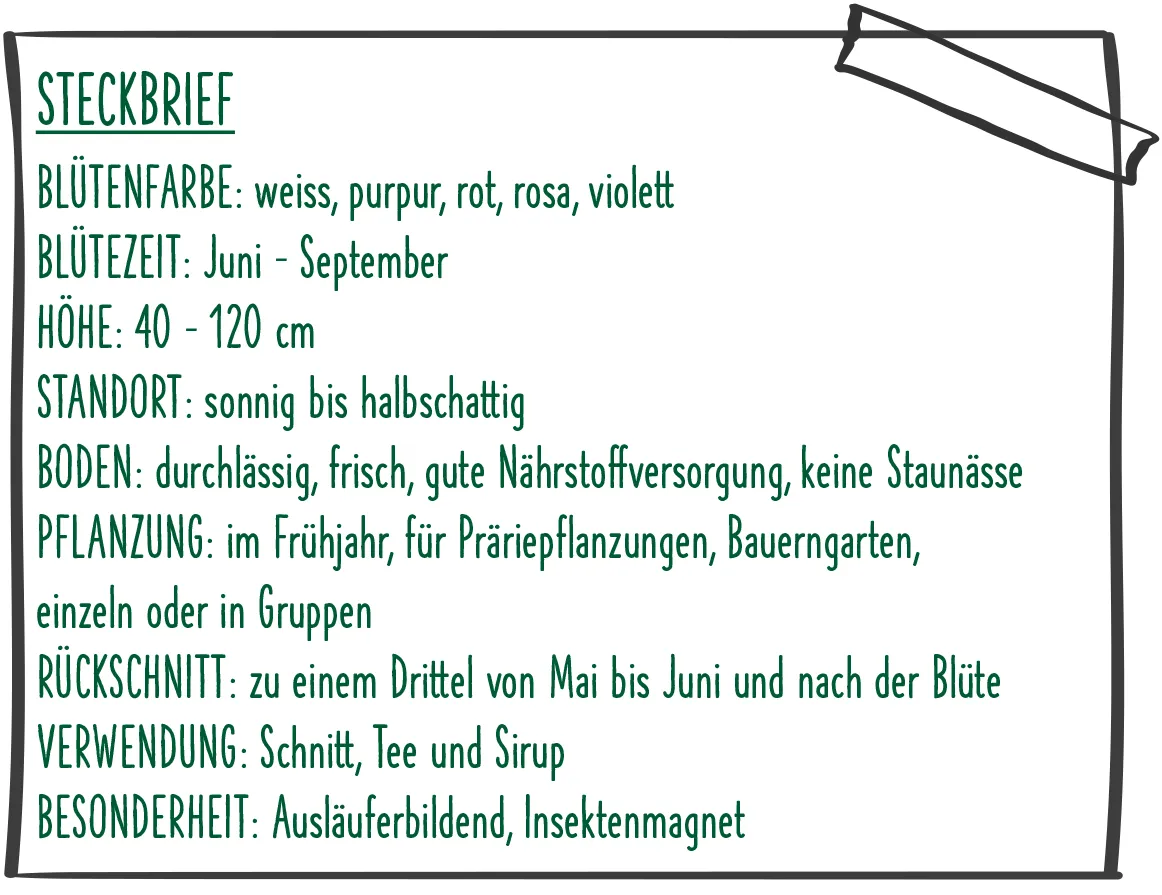 STECKBRIEF

BLÜTENFARBE: weiss, purpur, rot, rosa, violett

BLÜTEZEIT: Juni - September

HÖHE: 40 - 120 cm

STANDORT: sonnig bis halbschattig

BODEN: durchlässig, frisch, gute Nährstoffversorgung, keine Staunässe

PFLANZUNG: im Frühjahr, für Präriepflanzungen, Bauerngarten, einzeln oder in Gruppen

RÜCKSCHNITT: zu einem Drittel von Mai bis Juni und nach der Blüte

VERWENDUNG: Schnitt, Tee und Sirup

BESONDERHEIT: Ausläuferbildend, Insektenmagnet